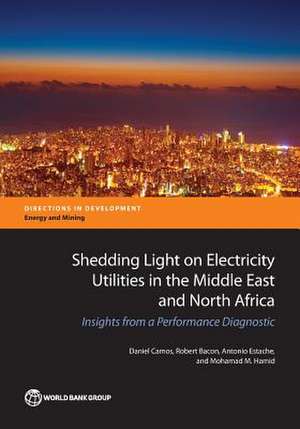 DIRECTIONS IN DEVELOPMENT
Energy and Mining

Shedding Light on Electricity Utilities in the Middle East and North Africa

Insights from a Performance Diagnostic

Daniel Camos, Robert Bacon, Antonio Estache, and Mohamad M. Hamid

WORLD BANK GROUP